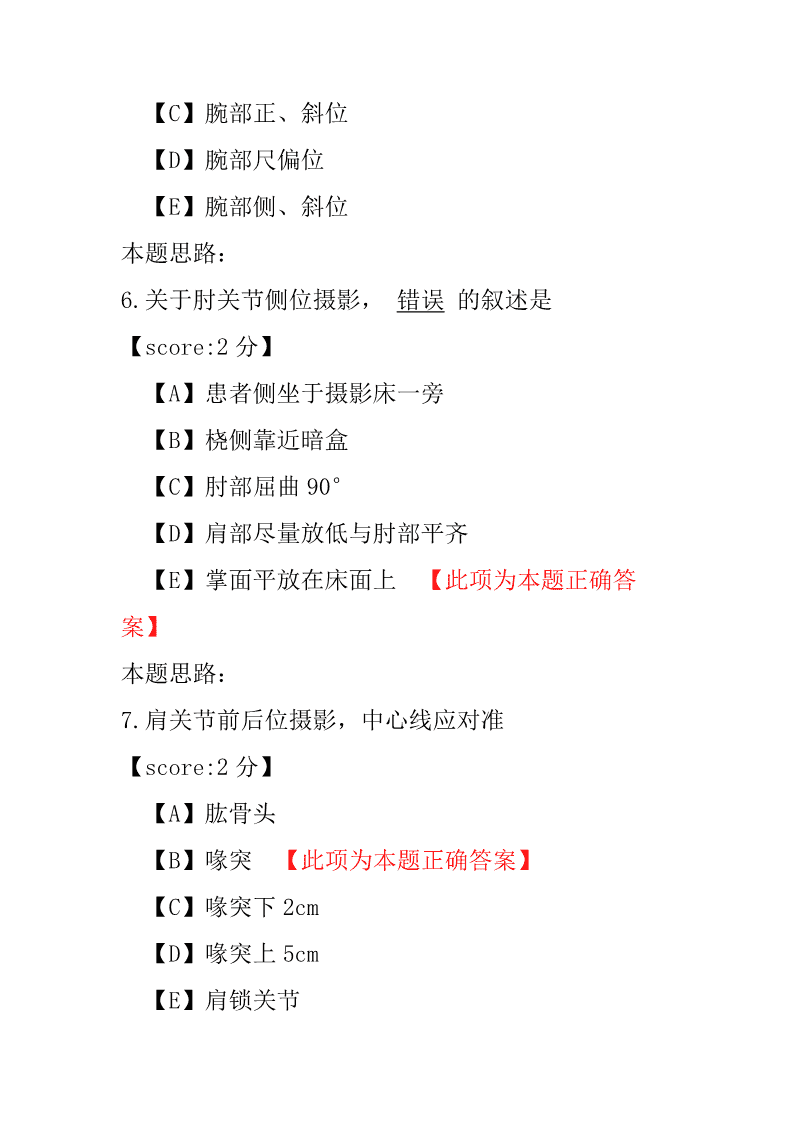 【C】腕部正、斜位

【D】腕部尺偏位

【E】腕部侧、斜位

本题思路：

6.关于肘关节侧位摄影， 错误 的叙述是

【score:2 分】

【A】患者侧坐于摄影床一旁

【B】桡侧靠近暗盒

【C】肘部屈曲 90°

【D】肩部尽量放低与肘部平齐

【E】掌面平放在床面上 【此项为本题正确答案】

本题思路：

7.肩关节前后位摄影，中心线应对准

【score:2 分】

【A】肱骨头

【B】喙突 【此项为本题正确答案】

【C】喙突下 2cm

【D】喙突上 5cm

【E】肩锁关节